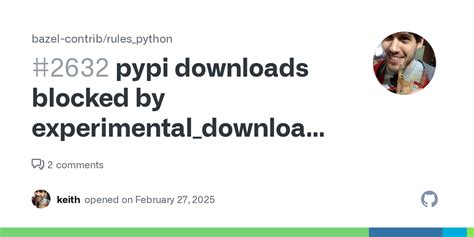 bazel-contrib/rules_python

#2632 pypi downloads blocked by experimental_downloa...

2 comments

keith opened on February 27, 2025